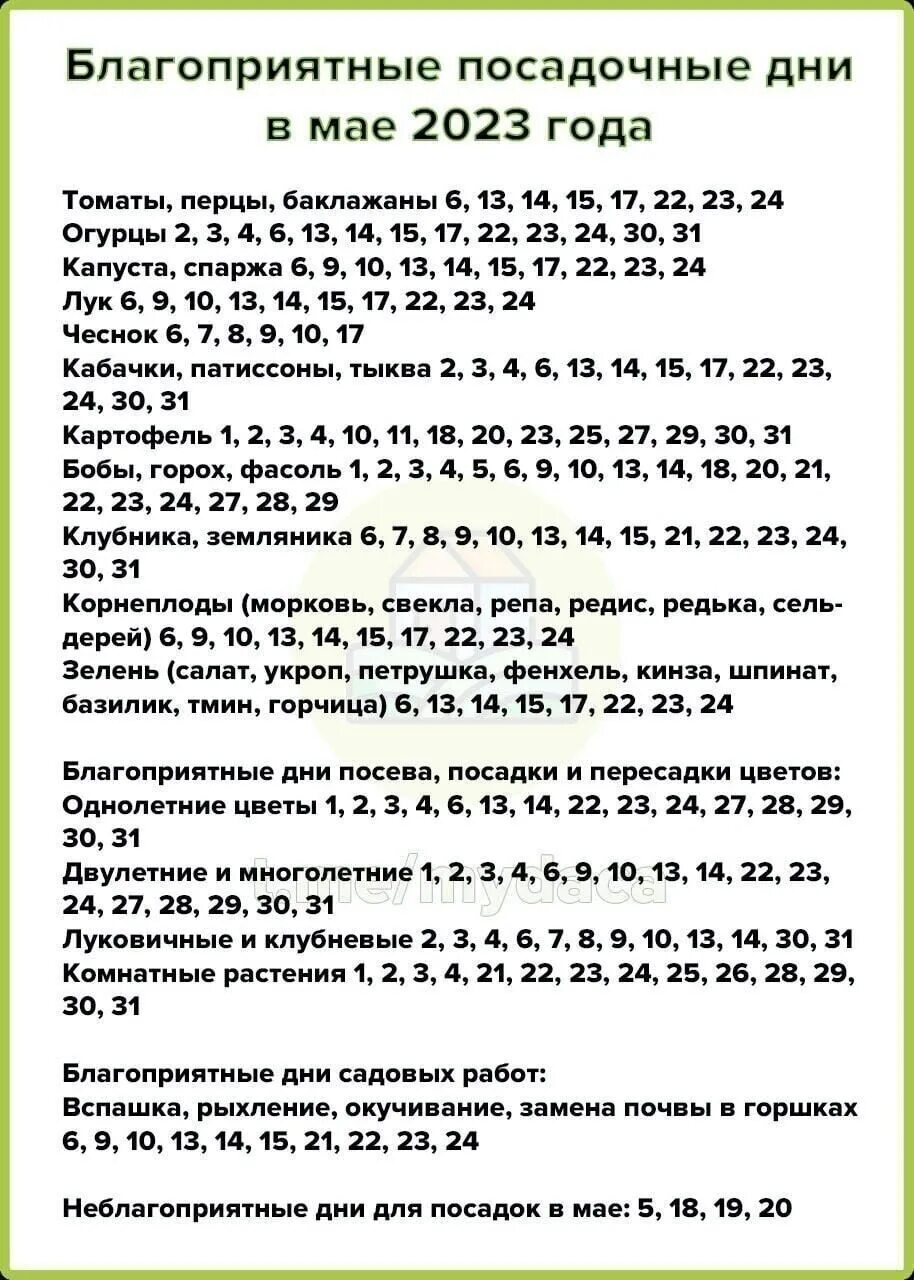 Благоприятные посадочные дни в мае 2023 года

Томаты, перцы, баклажаны 6, 13, 14, 15, 17, 22, 23, 24
Огурцы 2, 3, 4, 6, 13, 14, 15, 17, 22, 23, 24, 30, 31
Капуста, спаржа 6, 9, 10, 13, 14, 15, 17, 22, 23, 24
Лук 6, 9, 10, 13, 14, 15, 17, 22, 23, 24
Чеснок 6, 7, 8, 9, 10, 17
Кабачки, патиссоны, тыква 2, 3, 4, 6, 13, 14, 15, 17, 22, 23, 24, 30, 31
Картофель 1, 2, 3, 4, 10, 11, 18, 20, 23, 25, 27, 29, 30, 31
Бобы, горох, фасоль 1, 2, 3, 4, 5, 6, 9, 10, 13, 14, 18, 20, 21, 22, 23, 24, 27, 28, 29
Клубника, земляника 6, 7, 8, 9, 10, 13, 14, 15, 21, 22, 23, 24, 30, 31
Корнеплоды (морковь, свекла, репа, редис, редька, сельдерей) 6, 9, 10, 13, 14, 15, 17, 22, 23, 24
Зелень (салат, укроп, петрушка, фенхель, кинза, шпинат, базилик, тмин, горчица) 6, 13, 14, 15, 17, 22, 23, 24

Благоприятные дни посева, посадки и пересадки цветов:
Однолетние цветы 1, 2, 3, 4, 6, 13, 14, 22, 23, 24, 27, 28, 29, 30, 31
Двулетние и многолетние 1, 2, 3, 4, 6, 9, 10, 13, 14, 22, 23, 24, 27, 28, 29, 30, 31
Луковичные и клубневые 2, 3, 4, 6, 7, 8, 9, 10, 13, 14, 30, 31
Комнатные растения 1, 2, 3, 4, 21, 22, 23, 24, 25, 26, 28, 29, 30, 31

Благоприятные дни садовых работ:
Вспашка, рыхление, окучивание, замена почвы в горшках 6, 9, 10, 13, 14, 15, 21, 22, 23, 24

Неблагоприятные дни для посадок в мае: 5, 18, 19, 20

t.me/mydaca